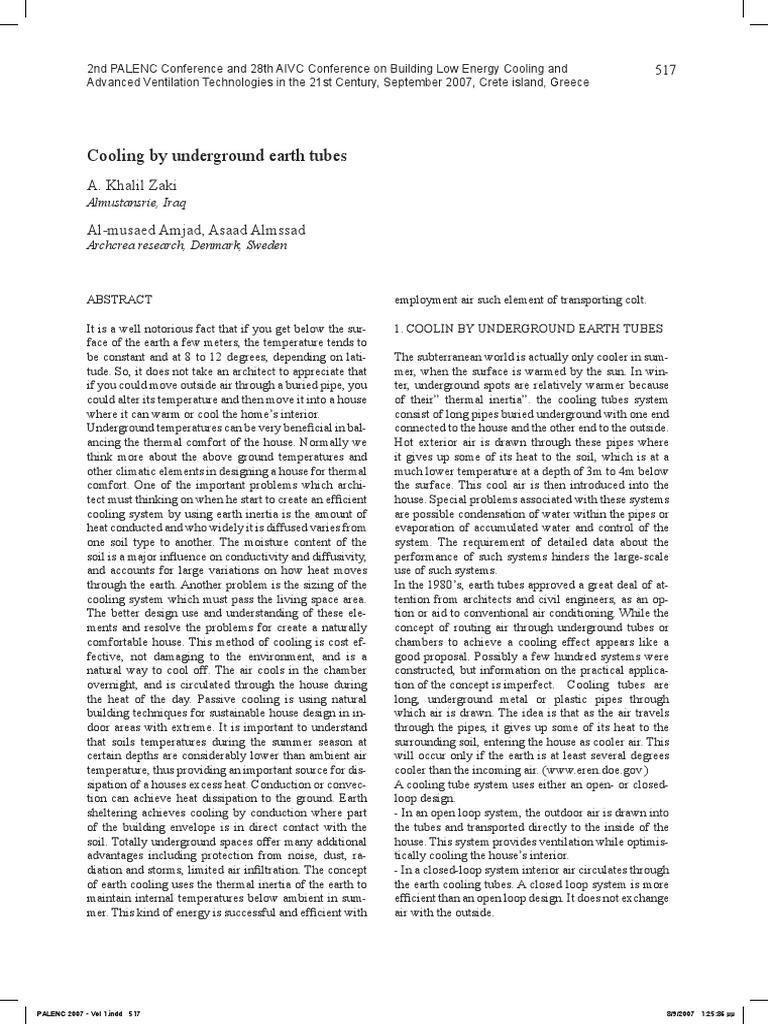 2nd PALENC Conference and 28th AIVC Conference on Building Low Energy Cooling and Advanced Ventilation Technologies in the 21st Century, September 2007, Crete island, Greece

517

Cooling by underground earth tubes

A. Khalil Zaki
Almustansrie, Iraq

Al-musaed Amjad, Asaad Almssad
Archcrea research, Denmark, Sweden

ABSTRACT

It is a well notorious fact that if you get below the surface of the earth a few meters, the temperature tends to be constant and at 8 to 12 degrees, depending on latitude. So, it does not take an architect to appreciate that if you could move outside air through a buried pipe, you could alter its temperature and then move it into a house where it can warm or cool the home's interior.
Underground temperatures can be very beneficial in balancing the thermal comfort of the house. Normally we think more about the above ground temperatures and other climatic elements in designing a house for thermal comfort. One of the important problems which architect must thinking on when he start to create an efficient cooling system by using earth inertia is the amount of heat conducted and who widely it is diffused varies from one soil type to another. The moisture content of the soil is a major influence on conductivity and diffusivity, and accounts for large variations on how heat moves through the earth. Another problem is the sizing of the cooling system which must pass the living space area. The better design use and understanding of these elements and resolve the problems for create a naturally comfortable house. This method of cooling is cost effective, not damaging to the environment, and is a natural way to cool off. The air cools in the chamber overnight, and is circulated through the house during the heat of the day. Passive cooling is using natural building techniques for sustainable house design in indoor areas with extreme. It is important to understand that soils temperatures during the summer season at certain depths are considerably lower than ambient air temperature, thus providing an important source for dissipation of a houses excess heat. Conduction or convection can achieve heat dissipation to the ground. Earth sheltering achieves cooling by conduction where part of the building envelope is in direct contact with the soil. Totally underground spaces offer many additional advantages including protection from noise, dust, radiation and storms, limited air infiltration. The concept of earth cooling uses the thermal inertia of the earth to maintain internal temperatures below ambient in summer. This kind of energy is successful and efficient with employment air such element of transporting colt.

1. COOLIN BY UNDERGROUND EARTH TUBES

The subterranean world is actually only cooler in summer, when the surface is warmed by the sun. In winter, underground spots are relatively warmer because of their" thermal inertia". the cooling tubes system consist of long pipes buried underground with one end connected to the house and the other end to the outside. Hot exterior air is drawn through these pipes where it gives up some of its heat to the soil, which is at a much lower temperature at a depth of 3m to 4m below the surface. This cool air is then introduced into the house. Special problems associated with these systems are possible condensation of water within the pipes or evaporation of accumulated water and control of the system. The requirement of detailed data about the performance of such systems hinders the large-scale use of such systems.
In the 1980's, earth tubes approved a great deal of attention from architects and civil engineers, as an option or aid to conventional air conditioning. While the concept of routing air through underground tubes or chambers to achieve a cooling effect appears like a good proposal. Possibly a few hundred systems were constructed, but information on the practical application of the concept is imperfect. Cooling tubes are long, underground metal or plastic pipes through which air is drawn. The idea is that as the air travels through the pipes, it gives up some of its heat to the surrounding soil, entering the house as cooler air. This will occur only if the earth is at least several degrees cooler than the incoming air. (www.eren.doe.gov)
A cooling tube system uses either an open- or closed-loop design.
- In an open loop system, the outdoor air is drawn into the tubes and transported directly to the inside of the house. This system provides ventilation while optimistically cooling the house's interior.
- In a closed-loop system interior air circulates through the earth cooling tubes. A closed loop system is more efficient than an open loop design. It does not exchange air with the outside.

PALENC 2007 - Vol 1.indd 517

8/9/2007 1:25:26 μμ